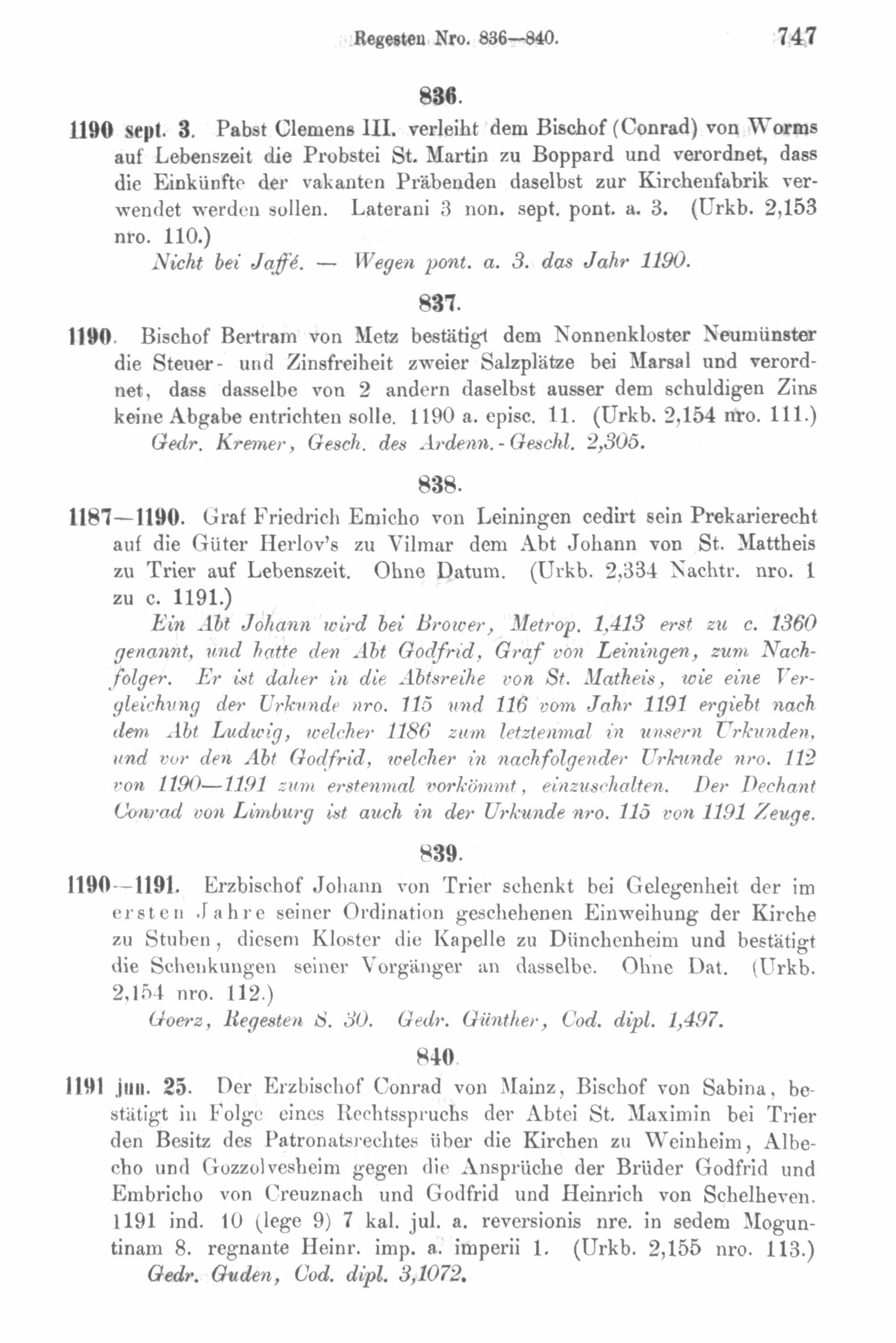 Regesten Nro. 836—840. 747

836.

1190 sept. 3. Pabst Clemens III. verleiht dem Bischof (Conrad) von Worms auf Lebenszeit die Probstei St. Martin zu Boppard und verordnet, dass die Einkünfte der vakanten Präbenden daselbst zur Kirchenfabrik verwendet werden sollen. Laterani 3 non. sept. pont. a. 3. (Urkb. 2,153 nro. 110.)

Nicht bei Jaffé. — Wegen pont. a. 3. das Jahr 1190.

837.

1190. Bischof Bertram von Metz bestätigt dem Nonnenkloster Neumünster die Steuer- und Zinsfreiheit zweier Salzplätze bei Marsal und verordnet, dass dasselbe von 2 andern daselbst ausser dem schuldigen Zins keine Abgabe entrichten solle. 1190 a. episc. 11. (Urkb. 2,154 nro. 111.)

Gedr. Kremer, Gesch. des Ardenn.-Geschl. 2,305.

838.

1187—1190. Graf Friedrich Emicho von Leiningen cedirt sein Prekarierecht auf die Güter Herlov's zu Vilmar dem Abt Johann von St. Mattheis zu Trier auf Lebenszeit. Ohne Datum. (Urkb. 2,334 Nachtr. nro. 1 zu c. 1191.)

Ein Abt Johann wird bei Brower, Metrop. 1,413 erst zu c. 1360 genannt, und hatte den Abt Godfrid, Graf von Leiningen, zum Nachfolger. Er ist daher in die Abtsreihe von St. Matheis, wie eine Vergleichung der Urkunde nro. 115 und 116 vom Jahr 1191 ergiebt nach dem Abt Ludwig, welcher 1186 zum letztenmal in unsern Urkunden, und vor den Abt Godfrid, welcher in nachfolgender Urkunde nro. 112 von 1190—1191 zum erstenmal vorkömmt, einzuschalten. Der Dechant Conrad von Limburg ist auch in der Urkunde nro. 115 von 1191 Zeuge.

839.

1190—1191. Erzbischof Johann von Trier schenkt bei Gelegenheit der im ersten Jahre seiner Ordination geschehenen Einweihung der Kirche zu Stuben, diesem Kloster die Kapelle zu Dünchenheim und bestätigt die Schenkungen seiner Vorgänger an dasselbe. Ohne Dat. (Urkb. 2,154 nro. 112.)

Goerz, Regesten S. 30. Gedr. Günther, Cod. dipl. 1,497.

840.

1191 jun. 25. Der Erzbischof Conrad von Mainz, Bischof von Sabina, bestätigt in Folge eines Rechtsspruchs der Abtei St. Maximin bei Trier den Besitz des Patronatsrechtes über die Kirchen zu Weinheim, Albecho und Gozzolvesheim gegen die Ansprüche der Brüder Godfrid und Embricho von Creuznach und Godfrid und Heinrich von Schelheven. 1191 ind. 10 (lege 9) 7 kal. jul. a. reversionis nre. in sedem Moguntinam 8. regnante Heinr. imp. a. imperii 1. (Urkb. 2,155 nro. 113.)

Gedr. Guden, Cod. dipl. 3,1072.